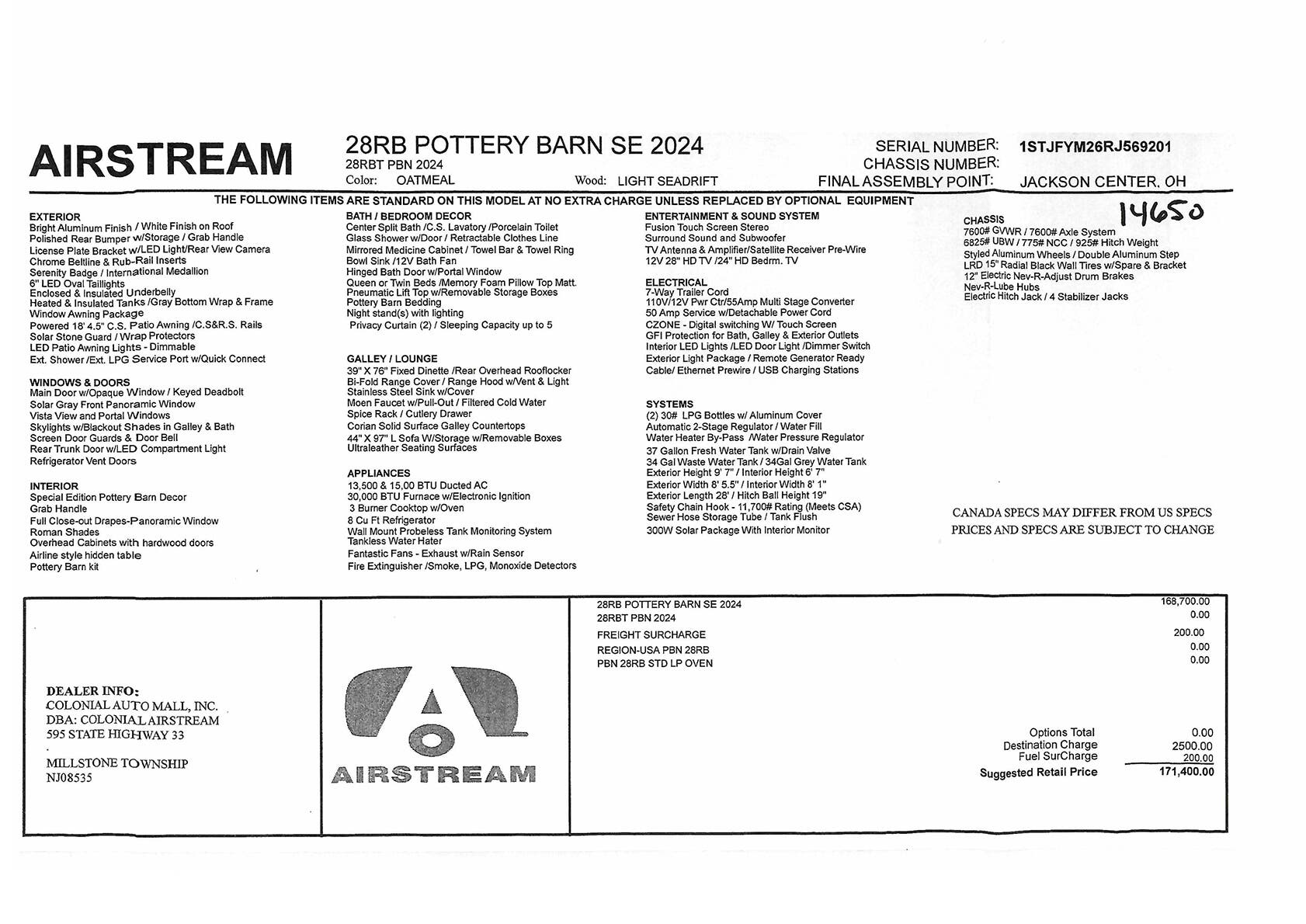 AIRSTREAM

28RB POTTERY BARN SE 2024
28RBT PBN 2024
Color: OATMEAL Wood: LIGHT SEADRIFT

SERIAL NUMBER: 1STJFYM26RJ569201
CHASSIS NUMBER:
FINAL ASSEMBLY POINT: JACKSON CENTER, OH

THE FOLLOWING ITEMS ARE STANDARD ON THIS MODEL AT NO EXTRA CHARGE UNLESS REPLACED BY OPTIONAL EQUIPMENT

EXTERIOR
Bright Aluminum Finish / White Finish on Roof
Polished Rear Bumper w/Storage / Grab Handle
License Plate Bracket w/LED Light/Rear View Camera
Chrome Beltline & Rub-Rail Inserts
Serenity Badge / International Medallion
6" LED Oval Taillights
Enclosed & Insulated Underbelly
Heated & Insulated Tanks /Gray Bottom Wrap & Frame
Window Awning Package
Powered 18' 4.5" C.S. Patio Awning /C.S&R.S. Rails
Solar Stone Guard / Wrap Protectors
LED Patio Awning Lights - Dimmable
Ext. Shower /Ext. LPG Service Port w/Quick Connect

WINDOWS & DOORS
Main Door w/Opaque Window / Keyed Deadbolt
Solar Gray Front Panoramic Window
Vista View and Portal Windows
Skylights w/Blackout Shades in Galley & Bath
Screen Door Guards & Door Bell
Rear Trunk Door w/LED Compartment Light
Refrigerator Vent Doors

INTERIOR
Special Edition Pottery Barn Decor
Grab Handle
Full Close-out Drapes-Panoramic Window
Roman Shades
Overhead Cabinets with hardwood doors
Airline style hidden table
Pottery Barn kit

BATH / BEDROOM DECOR
Center Split Bath /C.S. Lavatory /Porcelain Toilet
Glass Shower w/Door / Retractable Clothes Line
Mirrored Medicine Cabinet / Towel Bar & Towel Ring
Bowl Sink /12V Bath Fan
Hinged Bath Door w/Portal Window
Queen or Twin Beds /Memory Foam Pillow Top Matt.
Pneumatic Lift Top w/Removable Storage Boxes
Pottery Barn Bedding
Night stand(s) with lighting
Privacy Curtain (2) / Sleeping Capacity up to 5

GALLEY / LOUNGE
39" X 76" Fixed Dinette /Rear Overhead Rooflocker
Bi-Fold Range Cover / Range Hood w/Vent & Light
Stainless Steel Sink w/Cover
Moen Faucet w/Pull-Out / Filtered Cold Water
Spice Rack / Cutlery Drawer
Corian Solid Surface Galley Countertops
44" X 97" L Sofa W/Storage w/Removable Boxes
Ultraleather Seating Surfaces

APPLIANCES
13,500 & 15,00 BTU Ducted AC
30,000 BTU Furnace w/Electronic Ignition
3 Burner Cooktop w/Oven
8 Cu Ft Refrigerator
Wall Mount Probeless Tank Monitoring System
Tankless Water Hater
Fantastic Fans - Exhaust w/Rain Sensor
Fire Extinguisher /Smoke, LPG, Monoxide Detectors

ENTERTAINMENT & SOUND SYSTEM
Fusion Touch Screen Stereo
Surround Sound and Subwoofer
TV Antenna & Amplifier/Satellite Receiver Pre-Wire
12V 28" HD TV /24" HD Bedrm. TV

ELECTRICAL
7-Way Trailer Cord
110V/12V Pwr Ctr/55Amp Multi Stage Converter
50 Amp Service w/Detachable Power Cord
CZONE - Digital switching W/ Touch Screen
GFI Protection for Bath, Galley & Exterior Outlets
Interior LED Lights /LED Door Light /Dimmer Switch
Exterior Light Package / Remote Generator Ready
Cable/ Ethernet Prewire / USB Charging Stations

SYSTEMS
(2) 30# LPG Bottles w/ Aluminum Cover
Automatic 2-Stage Regulator / Water Fill
Water Heater By-Pass /Water Pressure Regulator
37 Gallon Fresh Water Tank w/Drain Valve
34 Gal Waste Water Tank / 34Gal Grey Water Tank
Exterior Height 9' 7" / Interior Height 6' 7"
Exterior Width 8' 5.5" / Interior Width 8' 1"
Exterior Length 28' / Hitch Ball Height 19"
Safety Chain Hook - 11,700# Rating (Meets CSA)
Sewer Hose Storage Tube / Tank Flush
300W Solar Package With Interior Monitor

14650

CHASSIS
7600# GVWR / 7600# Axle System
6825# UBW / 775# NCC / 925# Hitch Weight
Styled Aluminum Wheels / Double Aluminum Step
LRD 15" Radial Black Wall Tires w/Spare & Bracket
12" Electric Nev-R-Adjust Drum Brakes
Nev-R-Lube Hubs
Electric Hitch Jack / 4 Stabilizer Jacks

CANADA SPECS MAY DIFFER FROM US SPECS
PRICES AND SPECS ARE SUBJECT TO CHANGE

DEALER INFO:
COLONIAL AUTO MALL, INC.
DBA: COLONIAL AIRSTREAM
595 STATE HIGHWAY 33

MILLSTONE TOWNSHIP
NJ08535

AIRSTREAM

| | |
|---|---|
| 28RB POTTERY BARN SE 2024 | 168,700.00 |
| 28RBT PBN 2024 | 0.00 |
| FREIGHT SURCHARGE | 200.00 |
| REGION-USA PBN 28RB | 0.00 |
| PBN 28RB STD LP OVEN | 0.00 |

| | |
|---|---|
| Options Total | 0.00 |
| Destination Charge | 2500.00 |
| Fuel SurCharge | 200.00 |
| Suggested Retail Price | 171,400.00 |